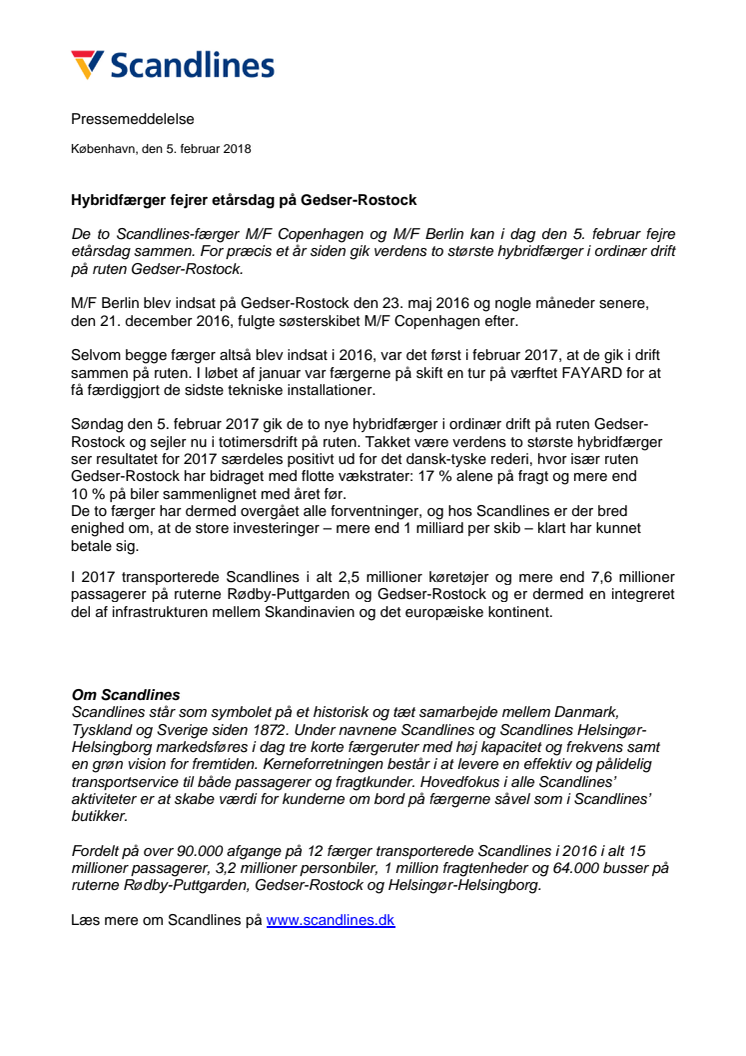 Scandlines

Pressemeddelelse

København, den 5. februar 2018

Hybridfærger fejrer etårsdag på Gedser-Rostock

De to Scandlines-færger M/F Copenhagen og M/F Berlin kan i dag den 5. februar fejre etårsdag sammen. For præcis et år siden gik verdens to største hybridfærger i ordinær drift på ruten Gedser-Rostock.

M/F Berlin blev indsat på Gedser-Rostock den 23. maj 2016 og nogle måneder senere, den 21. december 2016, fulgte søsterskibet M/F Copenhagen efter.

Selvom begge færger altså blev indsat i 2016, var det først i februar 2017, at de gik i drift sammen på ruten. I løbet af januar var færgerne på skift en tur på værftet FAYARD for at få færdiggjort de sidste tekniske installationer.

Søndag den 5. februar 2017 gik de to nye hybridfærger i ordinær drift på ruten Gedser-Rostock og sejler nu i totimersdrift på ruten. Takket være verdens to største hybridfærger ser resultatet for 2017 særdeles positivt ud for det dansk-tyske rederi, hvor især ruten Gedser-Rostock har bidraget med flotte vækstrater: 17 % alene på fragt og mere end 10 % på biler sammenlignet med året før.
De to færger har dermed overgået alle forventninger, og hos Scandlines er der bred enighed om, at de store investeringer – mere end 1 milliard per skib – klart har kunnet betale sig.

I 2017 transporterede Scandlines i alt 2,5 millioner køretøjer og mere end 7,6 millioner passagerer på ruterne Rødby-Puttgarden og Gedser-Rostock og er dermed en integreret del af infrastrukturen mellem Skandinavien og det europæiske kontinent.

Om Scandlines
Scandlines står som symbolet på et historisk og tæt samarbejde mellem Danmark, Tyskland og Sverige siden 1872. Under navnene Scandlines og Scandlines Helsingør-Helsingborg markedsføres i dag tre korte færgeruter med høj kapacitet og frekvens samt en grøn vision for fremtiden. Kerneforretningen består i at levere en effektiv og pålidelig transportservice til både passagerer og fragtkunder. Hovedfokus i alle Scandlines' aktiviteter er at skabe værdi for kunderne om bord på færgerne såvel som i Scandlines' butikker.

Fordelt på over 90.000 afgange på 12 færger transporterede Scandlines i 2016 i alt 15 millioner passagerer, 3,2 millioner personbiler, 1 million fragtenheder og 64.000 busser på ruterne Rødby-Puttgarden, Gedser-Rostock og Helsingør-Helsingborg.

Læs mere om Scandlines på www.scandlines.dk